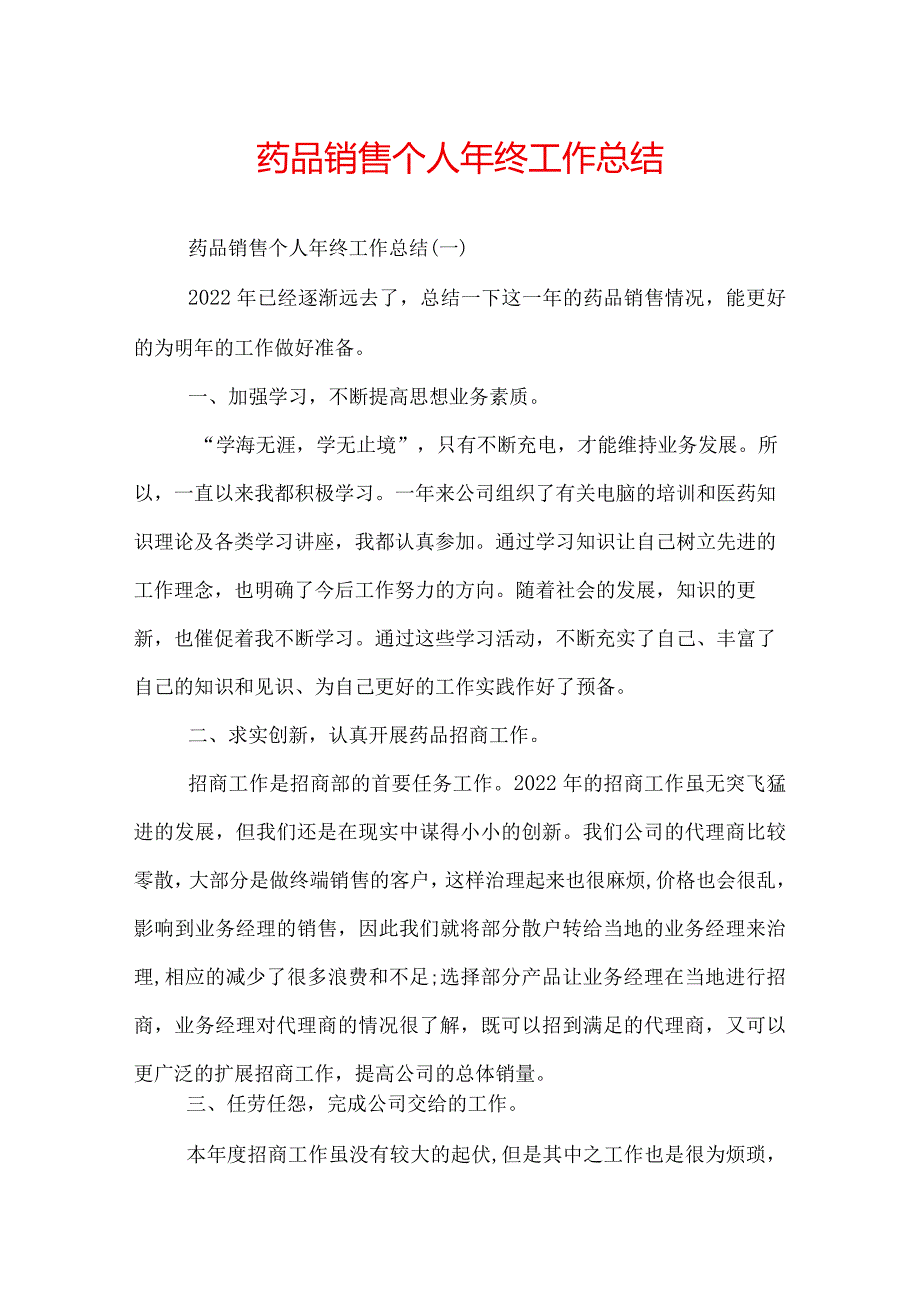 药品销售个人年终工作总结

药品销售个人年终工作总结(一)

2022年已经逐渐远去了，总结一下这一年的药品销售情况，能更好的为明年的工作做好准备。

一、加强学习，不断提高思想业务素质。

“学海无涯，学无止境”，只有不断充电，才能维持业务发展。所以，一直以来我都积极学习。一年来公司组织了有关电脑的培训和医药知识理论及各类学习讲座，我都认真参加。通过学习知识让自己树立先进的工作理念，也明确了今后工作努力的方向。随着社会的发展，知识的更新，也催促着我不断学习。通过这些学习活动，不断充实了自己、丰富了自己的知识和见识、为自己更好的工作实践作好了预备。

二、求实创新，认真开展药品招商工作。

招商工作是招商部的首要任务工作。2022年的招商工作虽无突飞猛进的发展，但我们还是在现实中谋得小小的创新。我们公司的代理商比较零散，大部分是做终端销售的客户，这样治理起来也很麻烦,价格也会很乱，影响到业务经理的销售，因此我们就将部分散户转给当地的业务经理来治理,相应的减少了很多浪费和不足;选择部分产品让业务经理在当地进行招商，业务经理对代理商的情况很了解，既可以招到满足的代理商，又可以更广泛的扩展招商工作，提高公司的总体销量。

三、任劳任怨，完成公司交给的工作。

本年度招商工作虽没有较大的起伏,但是其中之工作也是很为烦琐，